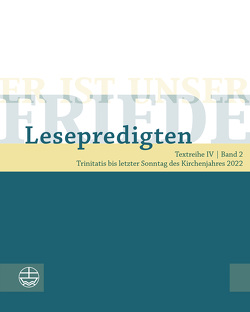 ER IST UNSER FRIEDE

Lesepredigten

Textreihe IV | Band 2
Trinitatis bis letzter Sonntag des Kirchenjahres 2022